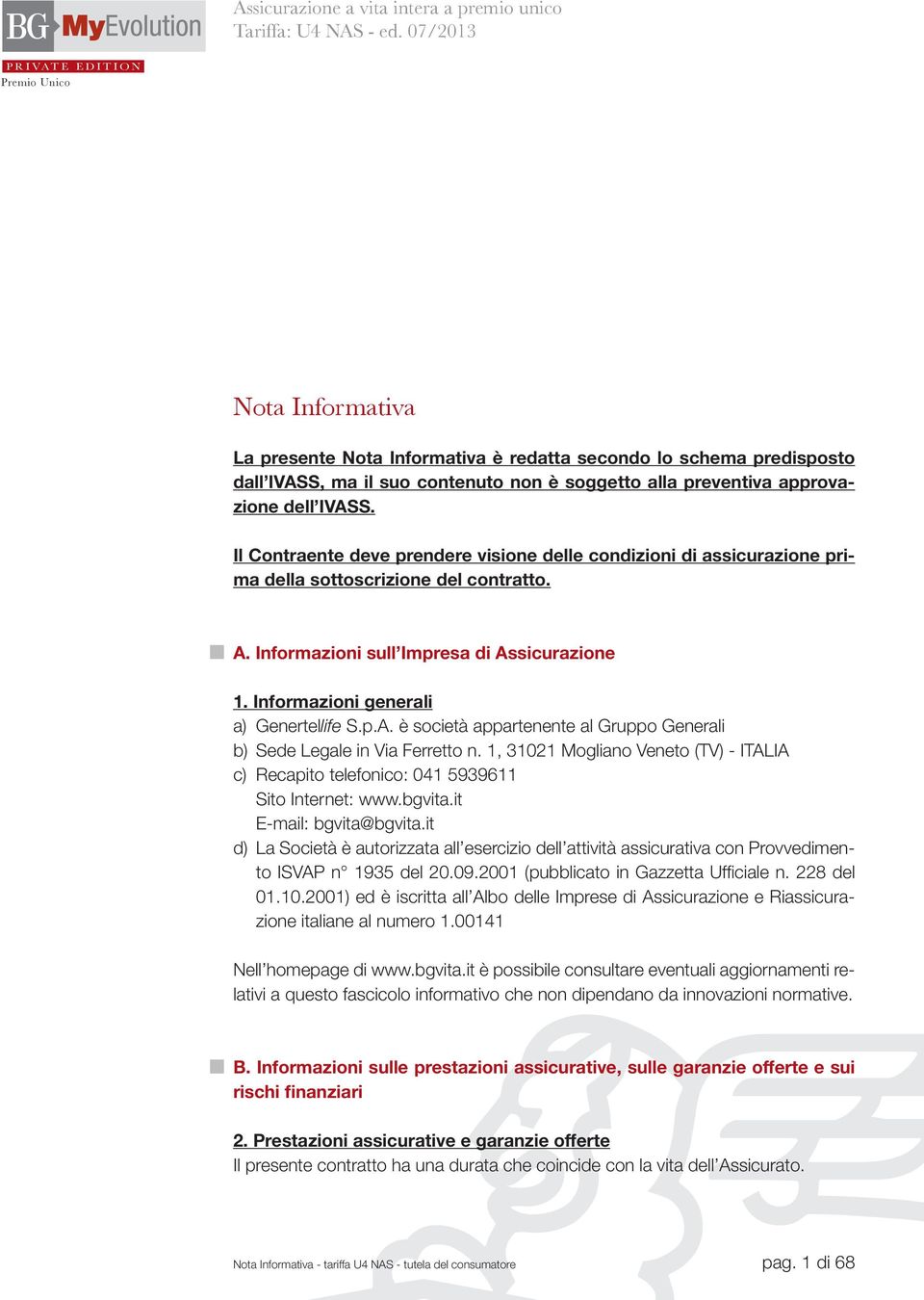 BG MyEvolution
PRIVATE EDITION
Premio Unico

Assicurazione a vita intera a premio unico
Tariffa: U4 NAS - ed. 07/2013

Nota Informativa

La presente Nota Informativa è redatta secondo lo schema predisposto dall'IVASS, ma il suo contenuto non è soggetto alla preventiva approvazione dell'IVASS.

Il Contraente deve prendere visione delle condizioni di assicurazione prima della sottoscrizione del contratto.

A. Informazioni sull'Impresa di Assicurazione

1. Informazioni generali
a) Genertellife S.p.A. è società appartenente al Gruppo Generali
b) Sede Legale in Via Ferretto n. 1, 31021 Mogliano Veneto (TV) - ITALIA
c) Recapito telefonico: 041 5939611
Sito Internet: www.bgvita.it
E-mail: bgvita@bgvita.it
d) La Società è autorizzata all'esercizio dell'attività assicurativa con Provvedimento ISVAP n° 1935 del 20.09.2001 (pubblicato in Gazzetta Ufficiale n. 228 del 01.10.2001) ed è iscritta all'Albo delle Imprese di Assicurazione e Riassicurazione italiane al numero 1.00141

Nell'homepage di www.bgvita.it è possibile consultare eventuali aggiornamenti relativi a questo fascicolo informativo che non dipendano da innovazioni normative.

B. Informazioni sulle prestazioni assicurative, sulle garanzie offerte e sui rischi finanziari

2. Prestazioni assicurative e garanzie offerte
Il presente contratto ha una durata che coincide con la vita dell'Assicurato.

Nota Informativa - tariffa U4 NAS - tutela del consumatore
pag. 1 di 68